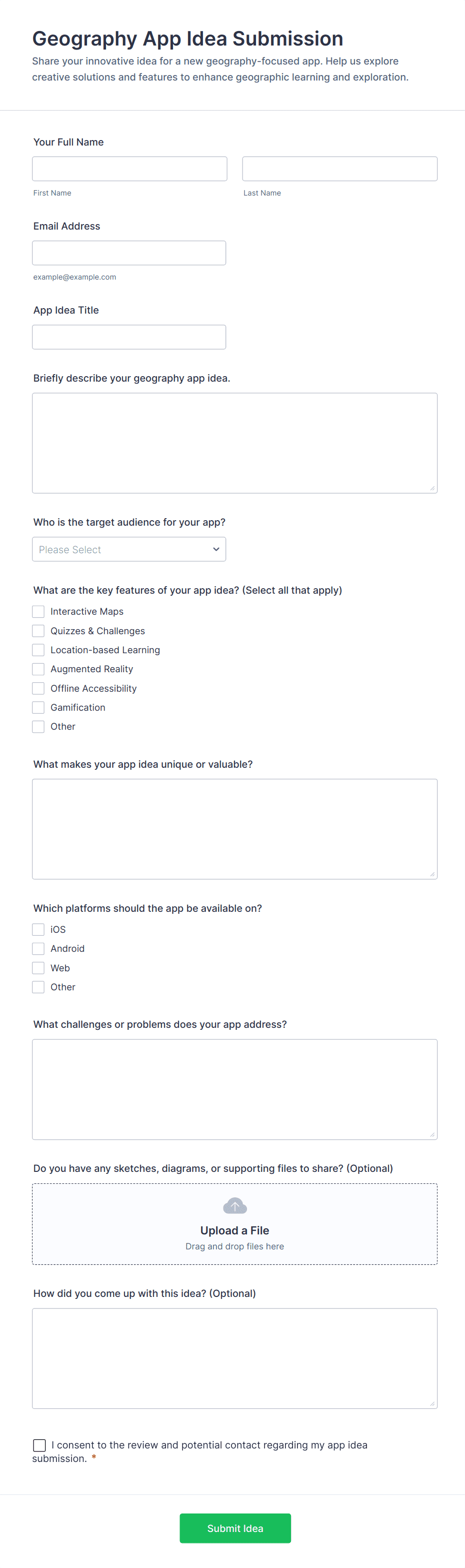 Geography App Idea Submission

Share your innovative idea for a new geography-focused app. Help us explore creative solutions and features to enhance geographic learning and exploration.

Your Full Name

First Name

Last Name

Email Address

example@example.com

App Idea Title

Briefly describe your geography app idea.

Who is the target audience for your app?

Please Select

What are the key features of your app idea? (Select all that apply)

Interactive Maps

Quizzes & Challenges

Location-based Learning

Augmented Reality

Offline Accessibility

Gamification

Other

What makes your app idea unique or valuable?

Which platforms should the app be available on?

iOS

Android

Web

Other

What challenges or problems does your app address?

Do you have any sketches, diagrams, or supporting files to share? (Optional)

Upload a File

Drag and drop files here

How did you come up with this idea? (Optional)

I consent to the review and potential contact regarding my app idea submission. *

Submit Idea